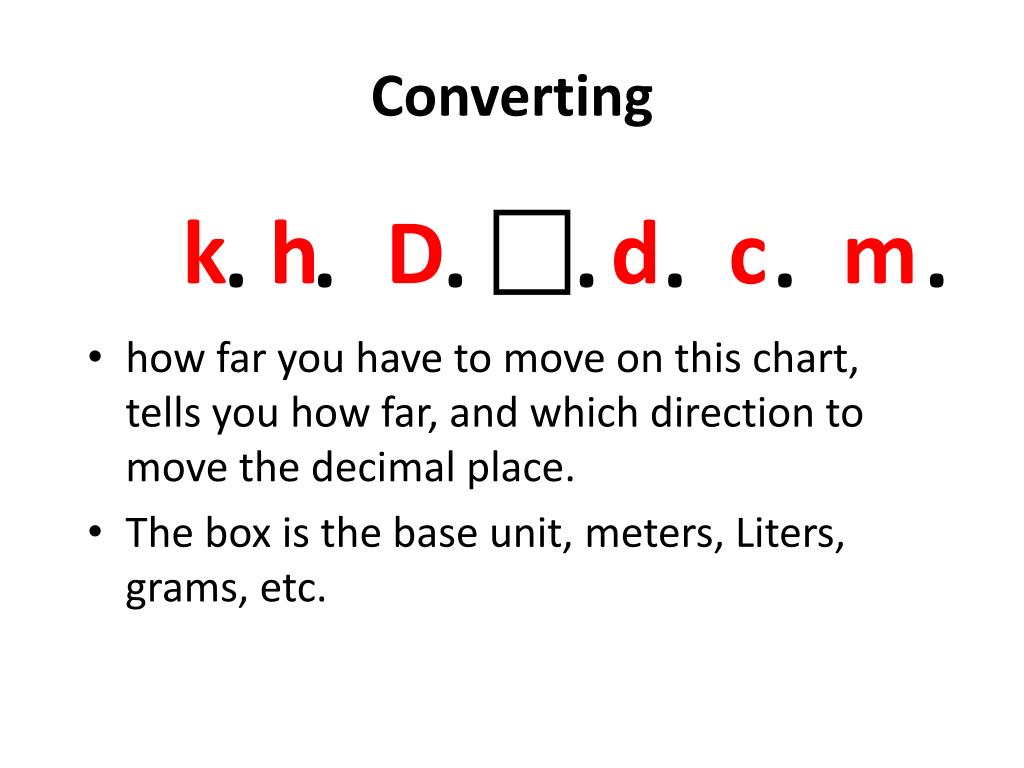 Converting

k. h. D. □. d. c. m.

• how far you have to move on this chart, tells you how far, and which direction to move the decimal place.
• The box is the base unit, meters, Liters, grams, etc.